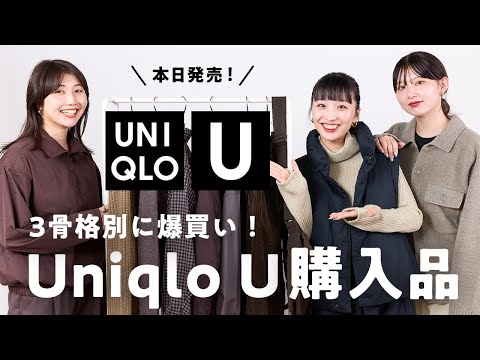 ＼ 本日発売！ ／

UNI QLO

U

３骨格別に爆買い！

Uniqlo U購入品